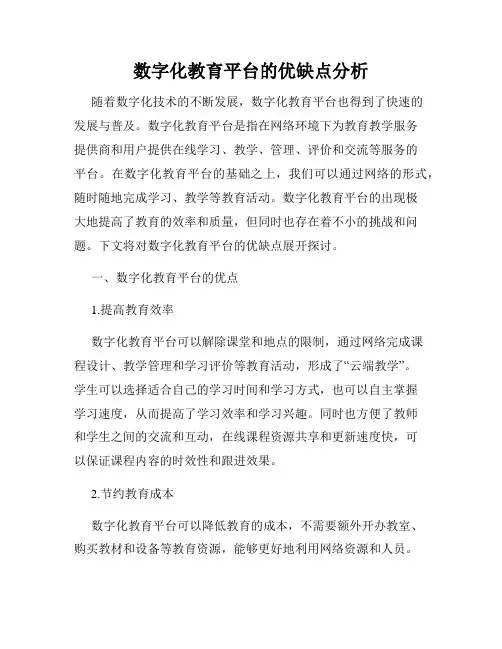 数字化教育平台的优缺点分析

随着数字化技术的不断发展，数字化教育平台也得到了快速的发展与普及。数字化教育平台是指在网络环境下为教育教学服务提供商和用户提供在线学习、教学、管理、评价和交流等服务的平台。在数字化教育平台的基础之上，我们可以通过网络的形式，随时随地完成学习、教学等教育活动。数字化教育平台的出现极大地提高了教育的效率和质量，但同时也存在着不小的挑战和问题。下文将对数字化教育平台的优缺点展开探讨。

一、数字化教育平台的优点

1.提高教育效率

数字化教育平台可以解除课堂和地点的限制，通过网络完成课程设计、教学管理和学习评价等教育活动，形成了“云端教学”。学生可以选择适合自己的学习时间和学习方式，也可以自主掌握学习速度，从而提高了学习效率和学习兴趣。同时也方便了教师和学生之间的交流和互动，在线课程资源共享和更新速度快，可以保证课程内容的时效性和跟进效果。

2.节约教育成本

数字化教育平台可以降低教育的成本，不需要额外开办教室、购买教材和设备等教育资源，能够更好地利用网络资源和人员。